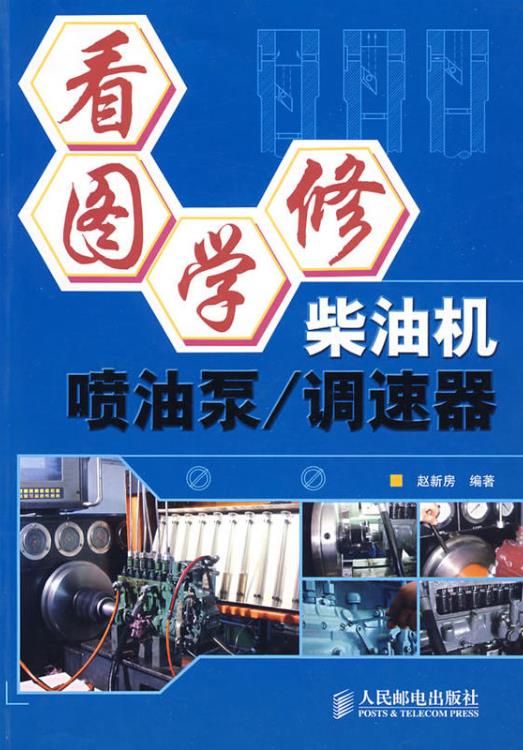 看图学修

柴油机
喷油泵/调速器

赵新房 编著

人民邮电出版社
POSTS & TELECOM PRESS